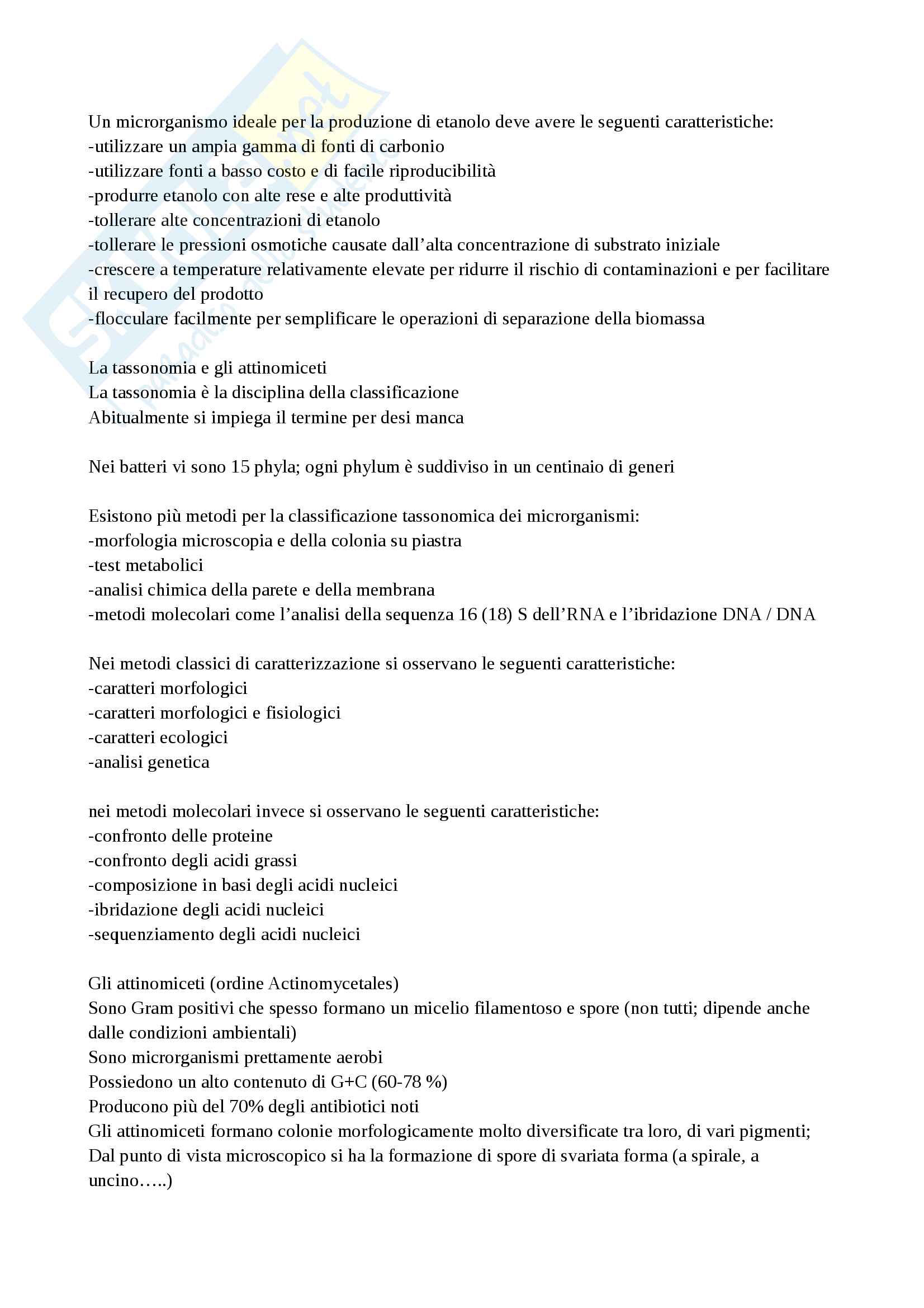 Un microrganismo ideale per la produzione di etanolo deve avere le seguenti caratteristiche:
-utilizzare un ampia gamma di fonti di carbonio
-utilizzare fonti a basso costo e di facile riproducibilità
-produrre etanolo con alte rese e alte produttività
-tollerare alte concentrazioni di etanolo
-tollerare le pressioni osmotiche causate dall'alta concentrazione di substrato iniziale
-crescere a temperature relativamente elevate per ridurre il rischio di contaminazioni e per facilitare il recupero del prodotto
-flocculare facilmente per semplificare le operazioni di separazione della biomassa

La tassonomia e gli attinomiceti
La tassonomia è la disciplina della classificazione
Abitualmente si impiega il termine per desi manca

Nei batteri vi sono 15 phyla; ogni phylum è suddiviso in un centinaio di generi

Esistono più metodi per la classificazione tassonomica dei microrganismi:
-morfologia microscopia e della colonia su piastra
-test metabolici
-analisi chimica della parete e della membrana
-metodi molecolari come l'analisi della sequenza 16 (18) S dell'RNA e l'ibridazione DNA / DNA

Nei metodi classici di caratterizzazione si osservano le seguenti caratteristiche:
-caratteri morfologici
-caratteri morfologici e fisiologici
-caratteri ecologici
-analisi genetica

nei metodi molecolari invece si osservano le seguenti caratteristiche:
-confronto delle proteine
-confronto degli acidi grassi
-composizione in basi degli acidi nucleici
-ibridazione degli acidi nucleici
-sequenziamento degli acidi nucleici

Gli attinomiceti (ordine Actinomycetales)
Sono Gram positivi che spesso formano un micelio filamentoso e spore (non tutti; dipende anche dalle condizioni ambientali)
Sono microrganismi prettamente aerobi
Possiedono un alto contenuto di G+C (60-78 %)
Producono più del 70% degli antibiotici noti
Gli attinomiceti formano colonie morfologicamente molto diversificate tra loro, di vari pigmenti;
Dal punto di vista microscopico si ha la formazione di spore di svariata forma (a spirale, a uncino…..)